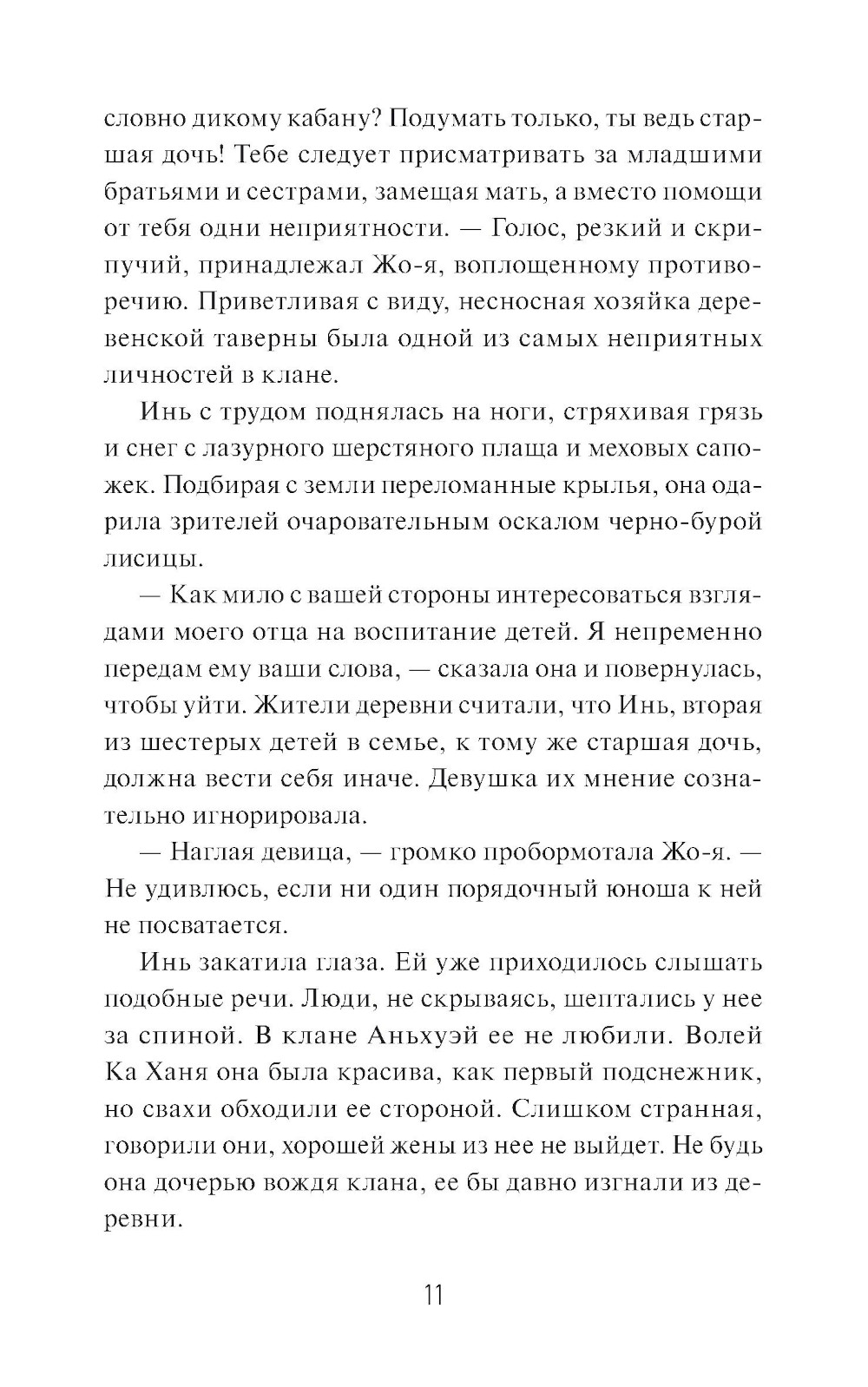 словно дикому кабану? Подумать только, ты ведь старшая дочь! Тебе следует присматривать за младшими братьями и сестрами, замещая мать, а вместо помощи от тебя одни неприятности. — Голос, резкий и скрипучий, принадлежал Жо-я, воплощенному противоречию. Приветливая с виду, несносная хозяйка деревенской таверны была одной из самых неприятных личностей в клане.

Инь с трудом поднялась на ноги, стряхивая грязь и снег с лазурного шерстяного плаща и меховых сапожек. Подбирая с земли переломанные крылья, она одарила зрителей очаровательным оскалом черно-бурой лисицы.

— Как мило с вашей стороны интересоваться взглядами моего отца на воспитание детей. Я непременно передам ему ваши слова, — сказала она и повернулась, чтобы уйти. Жители деревни считали, что Инь, вторая из шестерых детей в семье, к тому же старшая дочь, должна вести себя иначе. Девушка их мнение сознательно игнорировала.

— Наглая девица, — громко пробормотала Жо-я. — Не удивлюсь, если ни один порядочный юноша к ней не посватается.

Инь закатила глаза. Ей уже приходилось слышать подобные речи. Люди, не скрываясь, шептались у нее за спиной. В клане Аньхуэй ее не любили. Волей Ка Ханя она была красива, как первый подснежник, но свахи обходили ее стороной. Слишком странная, говорили они, хорошей жены из нее не выйдет. Не будь она дочерью вождя клана, ее бы давно изгнали из деревни.

11